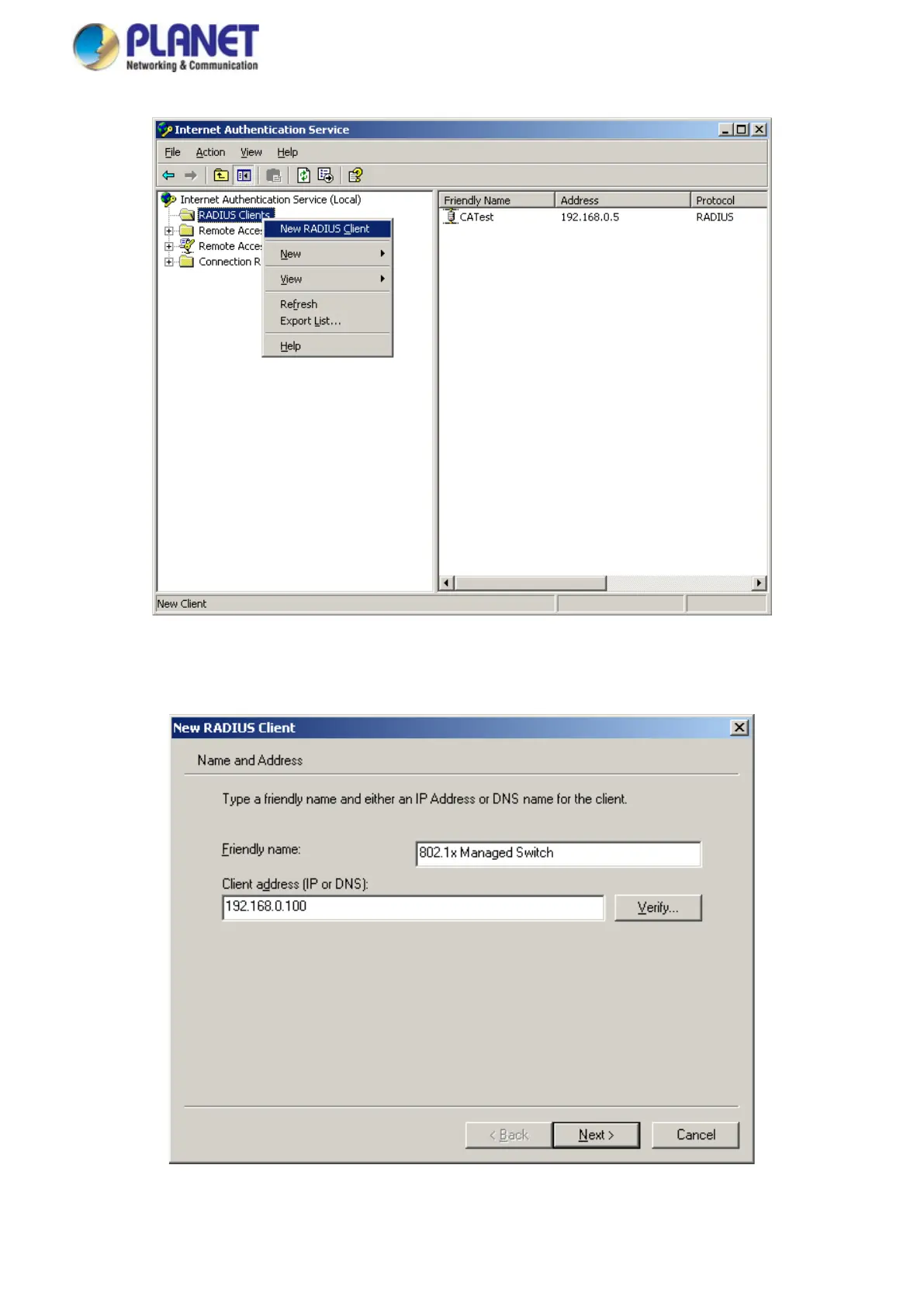 PLANET
Networking & Communication

Internet Authentication Service

File Action View Help

Internet Authentication Service (Local)
RADIUS Clients
Remote Acce
Remote Acce
Connection R

New RADIUS Client
New
View
Refresh
Export List...
Help

| Friendly Name | Address | Protocol |
|---|---|---|
| CATest | 192.168.0.5 | RADIUS |

New Client

New RADIUS Client

Name and Address

Type a friendly name and either an IP Address or DNS name for the client.

Friendly name: 802.1x Managed Switch

Client address (IP or DNS):
192.168.0.100

Verify...

< Back Next > Cancel